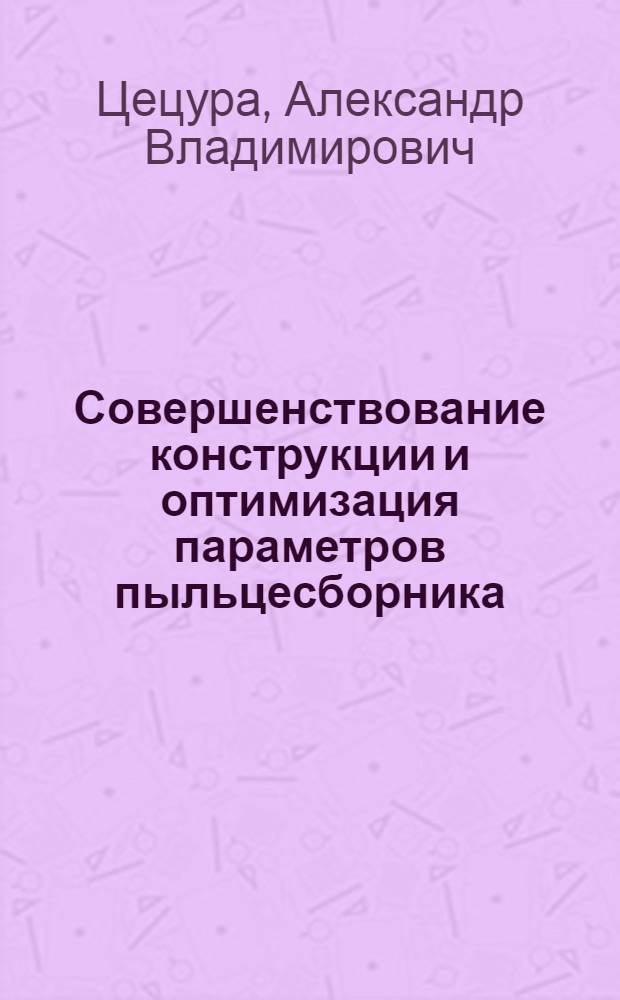 Цецура, Александр Владимирович

Совершенствование конструкции и оптимизация параметров пыльцесборника